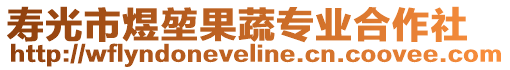 寿光市煜堃果蔬专业合作社
http://wflyndoneveline.cn.coovee.com